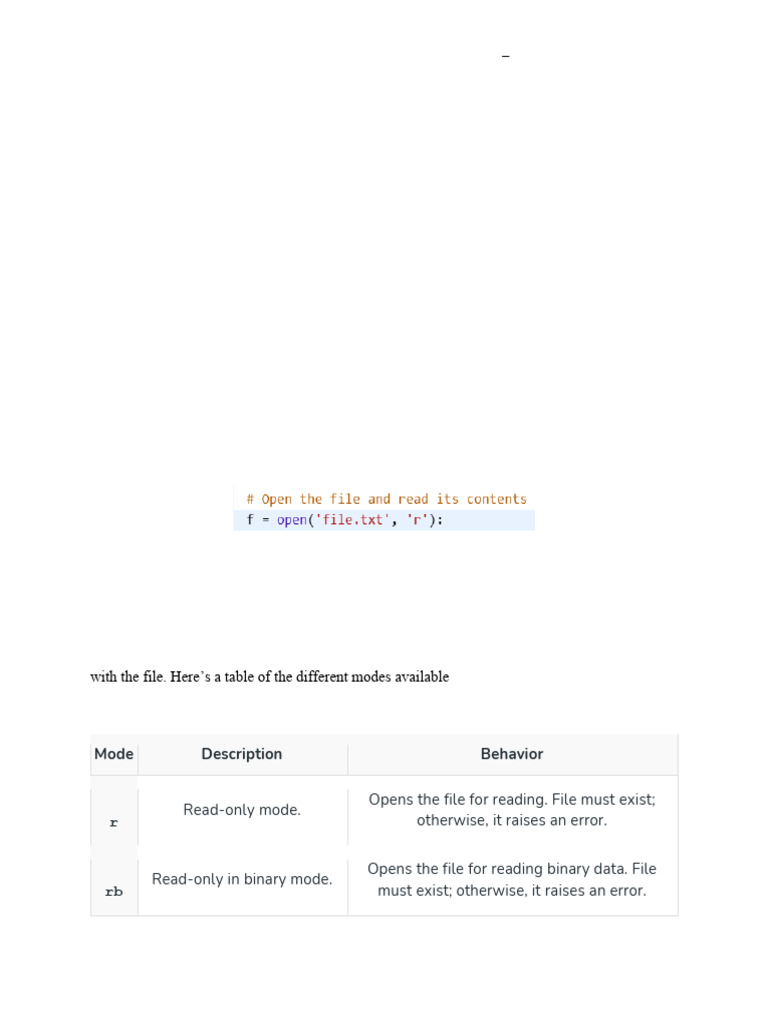 –

# Open the file and read its contents
f = open('file.txt', 'r');

with the file. Here's a table of the different modes available

| Mode | Description | Behavior |
|---|---|---|
| r | Read-only mode. | Opens the file for reading. File must exist; otherwise, it raises an error. |
| rb | Read-only in binary mode. | Opens the file for reading binary data. File must exist; otherwise, it raises an error. |